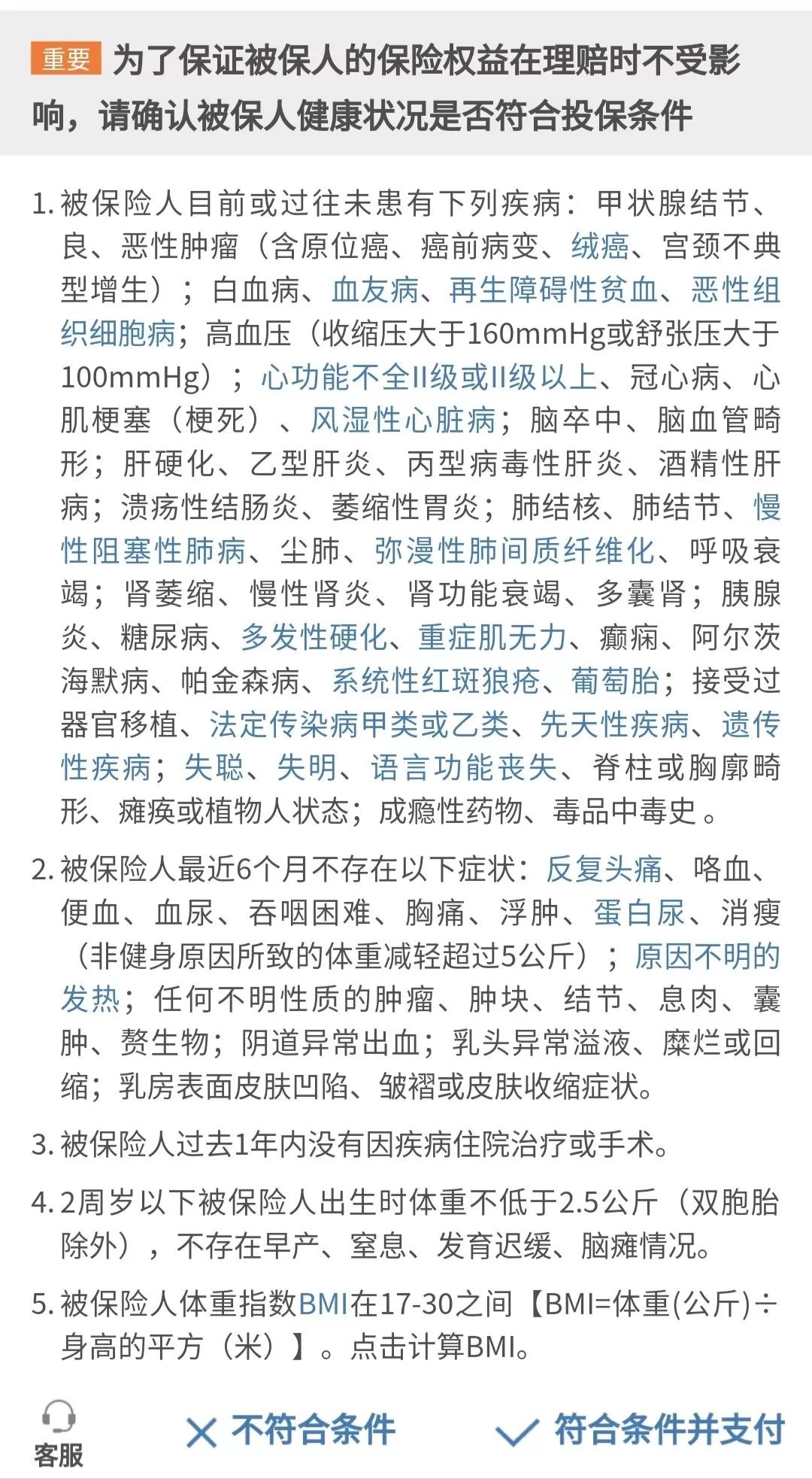 重要 为了保证被保人的保险权益在理赔时不受影响，请确认被保人健康状况是否符合投保条件

1. 被保险人目前或过往未患有下列疾病：甲状腺结节、良、恶性肿瘤（含原位癌、癌前病变、绒癌、宫颈不典型增生）；白血病、血友病、再生障碍性贫血、恶性组织细胞病；高血压（收缩压大于160mmHg或舒张压大于100mmHg）；心功能不全II级或II级以上、冠心病、心肌梗塞（梗死）、风湿性心脏病；脑卒中、脑血管畸形；肝硬化、乙型肝炎、丙型病毒性肝炎、酒精性肝病；溃疡性结肠炎、萎缩性胃炎；肺结核、肺结节、慢性阻塞性肺病、尘肺、弥漫性肺间质纤维化、呼吸衰竭；肾萎缩、慢性肾炎、肾功能衰竭、多囊肾；胰腺炎、糖尿病、多发性硬化、重症肌无力、癫痫、阿尔茨海默病、帕金森病、系统性红斑狼疮、葡萄胎；接受过器官移植、法定传染病甲类或乙类、先天性疾病、遗传性疾病；失聪、失明、语言功能丧失、脊柱或胸廓畸形、瘫痪或植物人状态；成瘾性药物、毒品中毒史。

2. 被保险人最近6个月不存在以下症状：反复头痛、咯血、便血、血尿、吞咽困难、胸痛、浮肿、蛋白尿、消瘦（非健身原因所致的体重减轻超过5公斤）；原因不明的发热；任何不明性质的肿瘤、肿块、结节、息肉、囊肿、赘生物；阴道异常出血；乳头异常溢液、糜烂或回缩；乳房表面皮肤凹陷、皱褶或皮肤收缩症状。

3. 被保险人过去1年内没有因疾病住院治疗或手术。

4. 2周岁以下被保险人出生时体重不低于2.5公斤（双胞胎除外），不存在早产、窒息、发育迟缓、脑瘫情况。

5. 被保险人体重指数BMI在17-30之间【BMI=体重(公斤)÷身高的平方（米）】。点击计算BMI。

客服 不符合条件 符合条件并支付